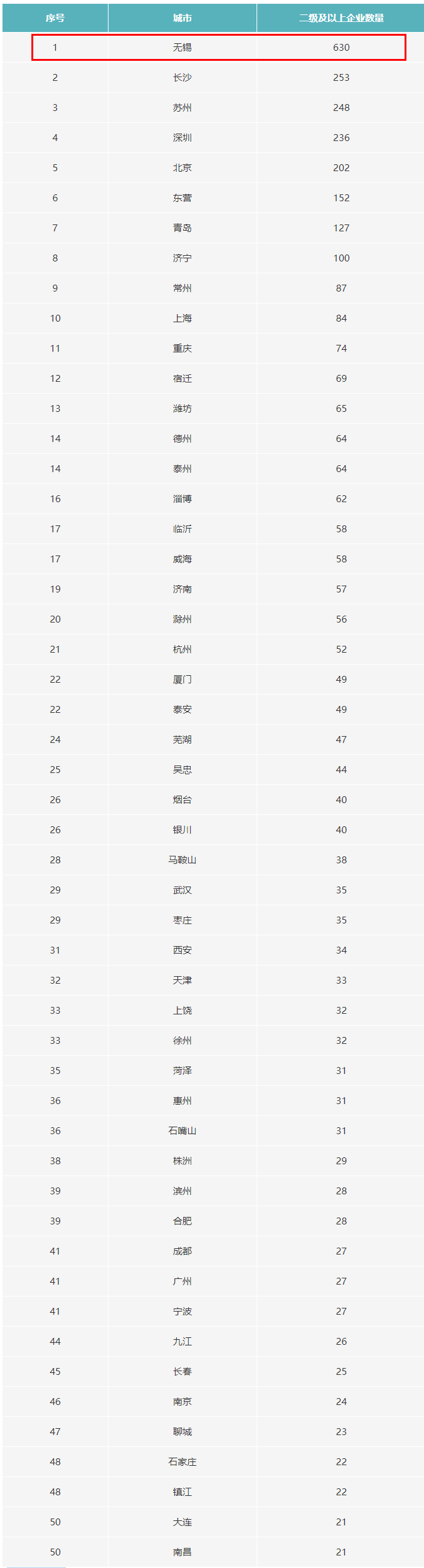 | 序号 | 城市 | 二级及以上企业数量 |
|---|---|---|
| 1 | 无锡 | 630 |
| 2 | 长沙 | 253 |
| 3 | 苏州 | 248 |
| 4 | 深圳 | 236 |
| 5 | 北京 | 202 |
| 6 | 东营 | 152 |
| 7 | 青岛 | 127 |
| 8 | 济宁 | 100 |
| 9 | 常州 | 87 |
| 10 | 上海 | 84 |
| 11 | 重庆 | 74 |
| 12 | 宿迁 | 69 |
| 13 | 潍坊 | 65 |
| 14 | 德州 | 64 |
| 14 | 泰州 | 64 |
| 16 | 淄博 | 62 |
| 17 | 临沂 | 58 |
| 17 | 威海 | 58 |
| 19 | 济南 | 57 |
| 20 | 滁州 | 56 |
| 21 | 杭州 | 52 |
| 22 | 厦门 | 49 |
| 22 | 泰安 | 49 |
| 24 | 芜湖 | 47 |
| 25 | 吴忠 | 44 |
| 26 | 烟台 | 40 |
| 26 | 银川 | 40 |
| 28 | 马鞍山 | 38 |
| 29 | 武汉 | 35 |
| 29 | 枣庄 | 35 |
| 31 | 西安 | 34 |
| 32 | 天津 | 33 |
| 33 | 上饶 | 32 |
| 33 | 徐州 | 32 |
| 35 | 菏泽 | 31 |
| 36 | 惠州 | 31 |
| 36 | 石嘴山 | 31 |
| 38 | 株洲 | 29 |
| 39 | 滨州 | 28 |
| 39 | 合肥 | 28 |
| 41 | 成都 | 27 |
| 41 | 广州 | 27 |
| 41 | 宁波 | 27 |
| 44 | 九江 | 26 |
| 45 | 长春 | 25 |
| 46 | 南京 | 24 |
| 47 | 聊城 | 23 |
| 48 | 石家庄 | 22 |
| 48 | 镇江 | 22 |
| 50 | 大连 | 21 |
| 50 | 南昌 | 21 |